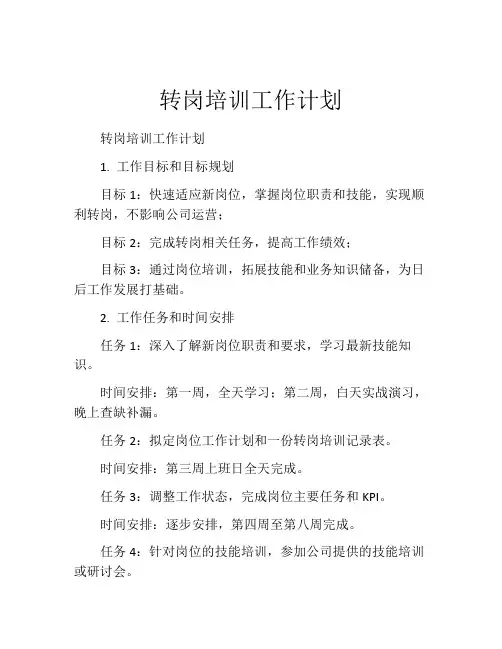 转岗培训工作计划

转岗培训工作计划

1. 工作目标和目标规划

目标 1：快速适应新岗位，掌握岗位职责和技能，实现顺利转岗，不影响公司运营；

目标 2：完成转岗相关任务，提高工作绩效；

目标 3：通过岗位培训，拓展技能和业务知识储备，为日后工作发展打基础。

2. 工作任务和时间安排

任务 1：深入了解新岗位职责和要求，学习最新技能知识。

时间安排：第一周，全天学习；第二周，白天实战演习，晚上查缺补漏。

任务 2：拟定岗位工作计划和一份转岗培训记录表。

时间安排：第三周上班日全天完成。

任务 3：调整工作状态，完成岗位主要任务和 KPI。

时间安排：逐步安排，第四周至第八周完成。

任务 4：针对岗位的技能培训，参加公司提供的技能培训或研讨会。